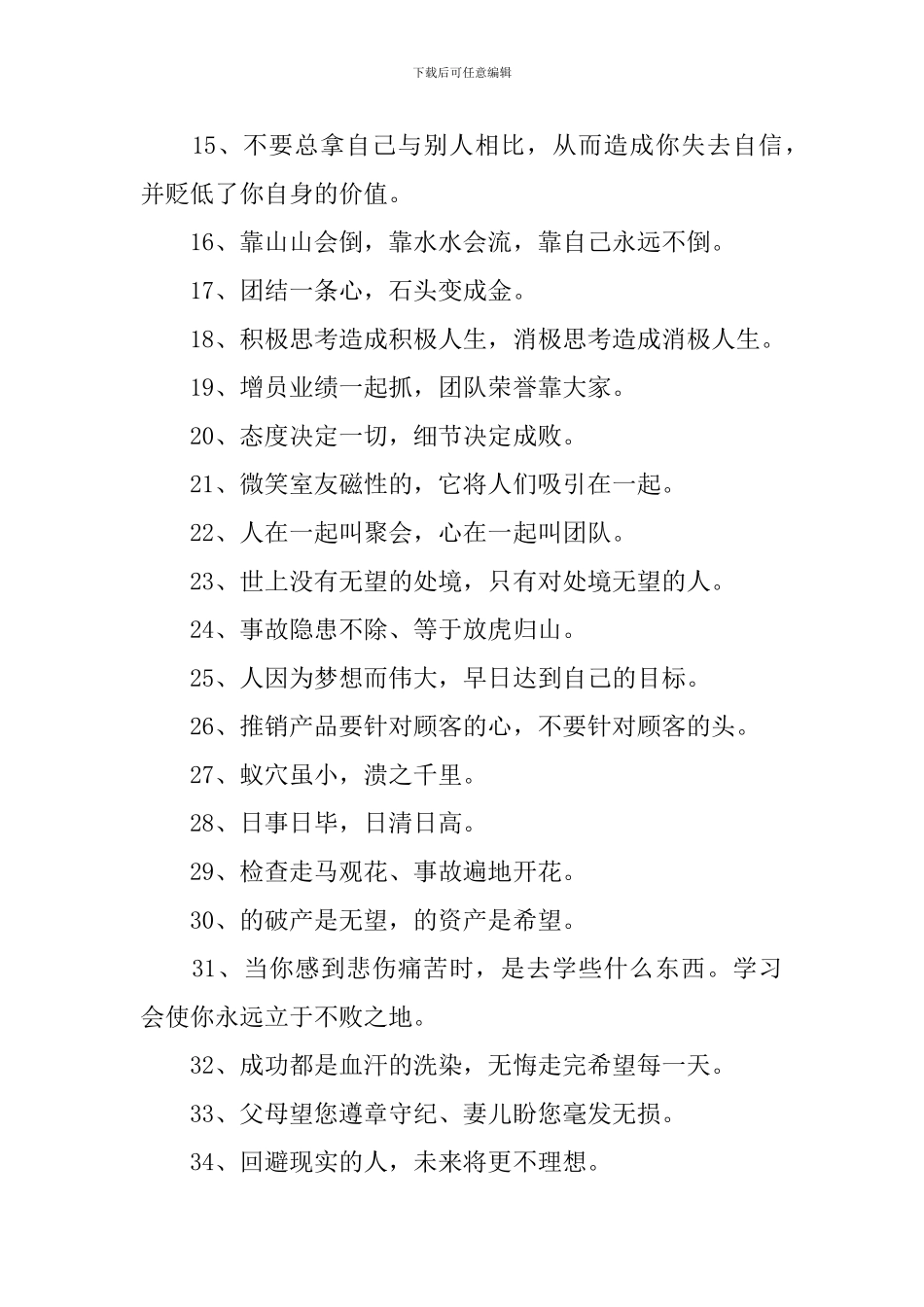 下载后可任意编辑

15、不要总拿自己与别人相比，从而造成你失去自信，并贬低了你自身的价值。

16、靠山山会倒，靠水水会流，靠自己永远不倒。

17、团结一条心，石头变成金。

18、积极思考造成积极人生，消极思考造成消极人生。

19、增员业绩一起抓，团队荣誉靠大家。

20、态度决定一切，细节决定成败。

21、微笑室友磁性的，它将人们吸引在一起。

22、人在一起叫聚会，心在一起叫团队。

23、世上没有无望的处境，只有对处境无望的人。

24、事故隐患不除、等于放虎归山。

25、人因为梦想而伟大，早日达到自己的目标。

26、推销产品要针对顾客的心，不要针对顾客的头。

27、蚁穴虽小，溃之千里。

28、日事日毕，日清日高。

29、检查走马观花、事故遍地开花。

30、的破产是无望，的资产是希望。

31、当你感到悲伤痛苦时，是去学些什么东西。学习会使你永远立于不败之地。

32、成功都是血汗的洗染，无悔走完希望每一天。

33、父母望您遵章守纪、妻儿盼您毫发无损。

34、回避现实的人，未来将更不理想。